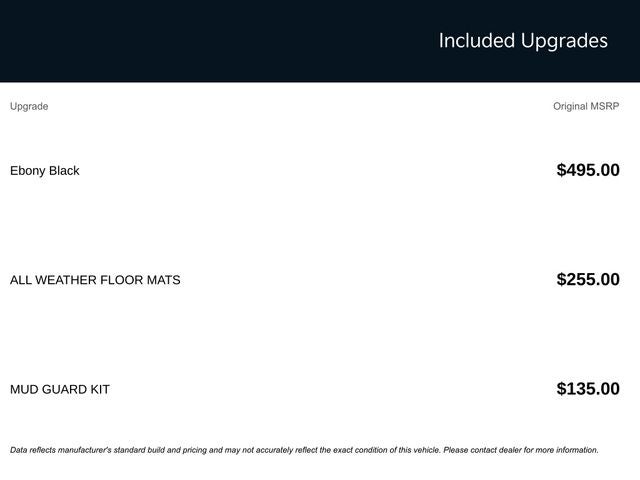 Included Upgrades

| Upgrade | Original MSRP |
|---|---|
| Ebony Black | $495.00 |
| ALL WEATHER FLOOR MATS | $255.00 |
| MUD GUARD KIT | $135.00 |

Data reflects manufacturer's standard build and pricing and may not accurately reflect the exact condition of this vehicle. Please contact dealer for more information.